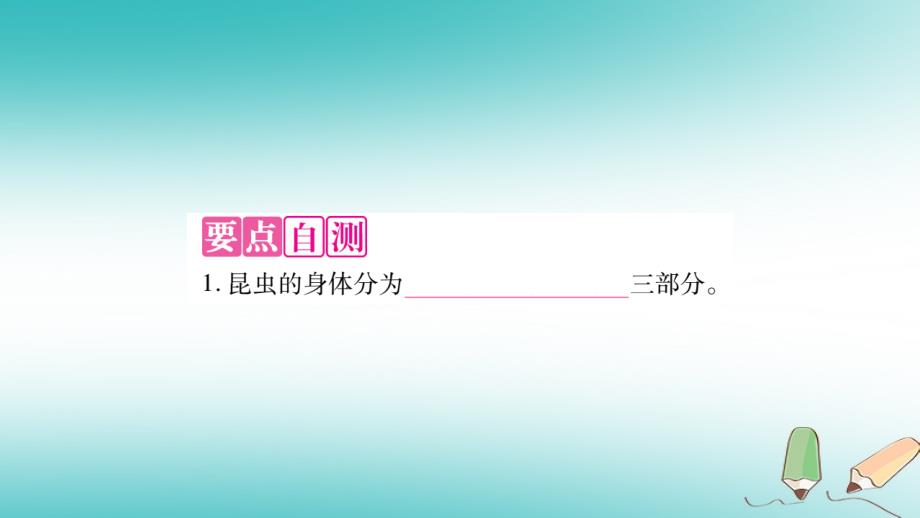 要点自测

1. 昆虫的身体分为________________三部分。